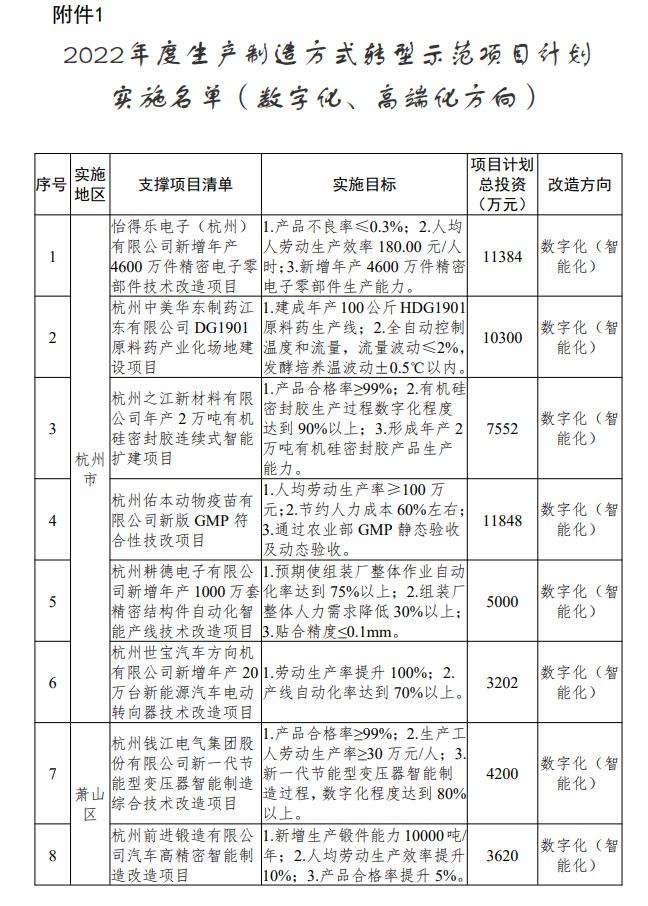 附件1

2022年度生产制造方式转型示范项目计划实施名单（数字化、高端化方向）

| 序号 | 实施地区 | 支撑项目清单 | 实施目标 | 项目计划总投资（万元） | 改造方向 |
|---|---|---|---|---|---|
| 1 | 杭州市 | 怡得乐电子（杭州）有限公司新增年产4600万件精密电子零部件技术改造项目 | 1.产品不良率≤0.3%；2.人均人劳动生产效率180.00元/人时；3.新增年产4600万件精密电子零部件生产能力。 | 11384 | 数字化（智能化） |
| 2 | 杭州市 | 杭州中美华东制药江东有限公司DG1901原料药产业化场地建设项目 | 1.建成年产100公斤HDG1901原料药生产线；2.全自动控制温度和流量，流量波动≤2%，发酵培养温波动±0.5℃以内。 | 10300 | 数字化（智能化） |
| 3 | 杭州市 | 杭州之江新材料有限公司年产2万吨有机硅密封胶连续式智能扩建项目 | 1.产品合格率≥99%；2.有机硅密封胶生产过程数字化程度达到90%以上；3.形成年产2万吨有机硅密封胶产品生产能力。 | 7552 | 数字化（智能化） |
| 4 | 杭州市 | 杭州佑本动物疫苗有限公司新版GMP符合性技改项目 | 1.人均劳动生产率≥100万元；2.节约人力成本60%左右；3.通过农业部GMP静态验收及动态验收。 | 11848 | 数字化（智能化） |
| 5 | 杭州市 | 杭州耕德电子有限公司新增年产1000万套精密结构件自动化智能产线技术改造项目 | 1.预期使组装厂整体作业自动化率达到75%以上；2.组装厂整体人力需求降低30%以上；3.贴合精度≤0.1mm。 | 5000 | 数字化（智能化） |
| 6 | 杭州市 | 杭州世宝汽车方向机有限公司新增年产20万台新能源汽车电动转向器技术改造项目 | 1.劳动生产率提升100%；2.产线自动化率达到70%以上。 | 3202 | 数字化（智能化） |
| 7 | 萧山区 | 杭州钱江电气集团股份有限公司新一代节能型变压器智能制造综合技术改造项目 | 1.产品合格率≥99%；2.生产工人劳动生产率≥30万元/人；3.新一代节能型变压器智能制造过程，数字化程度达到80%以上。 | 4200 | 数字化（智能化） |
| 8 | 萧山区 | 杭州前进锻造有限公司汽车高精密智能制造改造项目 | 1.新增生产锻件能力10000吨/年；2.人均劳动生产效率提升10%；3.产品合格率提升5%。 | 3620 | 数字化（智能化） |